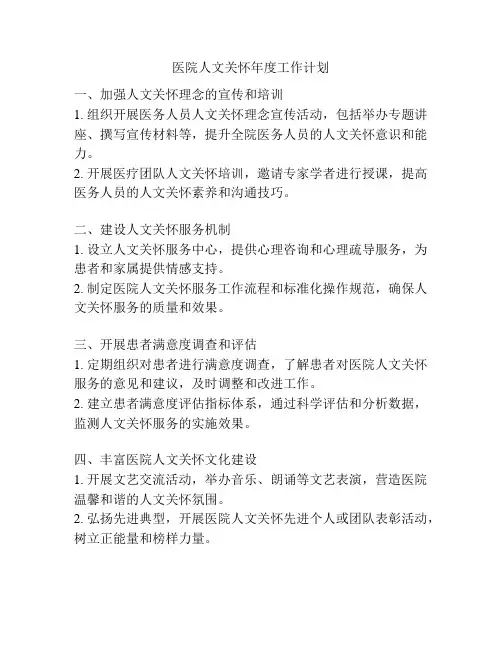 医院人文关怀年度工作计划

一、加强人文关怀理念的宣传和培训
1. 组织开展医务人员人文关怀理念宣传活动，包括举办专题讲座、撰写宣传材料等，提升全院医务人员的人文关怀意识和能力。
2. 开展医疗团队人文关怀培训，邀请专家学者进行授课，提高医务人员的人文关怀素养和沟通技巧。

二、建设人文关怀服务机制
1. 设立人文关怀服务中心，提供心理咨询和心理疏导服务，为患者和家属提供情感支持。
2. 制定医院人文关怀服务工作流程和标准化操作规范，确保人文关怀服务的质量和效果。

三、开展患者满意度调查和评估
1. 定期组织对患者进行满意度调查，了解患者对医院人文关怀服务的意见和建议，及时调整和改进工作。
2. 建立患者满意度评估指标体系，通过科学评估和分析数据，监测人文关怀服务的实施效果。

四、丰富医院人文关怀文化建设
1. 开展文艺交流活动，举办音乐、朗诵等文艺表演，营造医院温馨和谐的人文关怀氛围。
2. 弘扬先进典型，开展医院人文关怀先进个人或团队表彰活动，树立正能量和榜样力量。